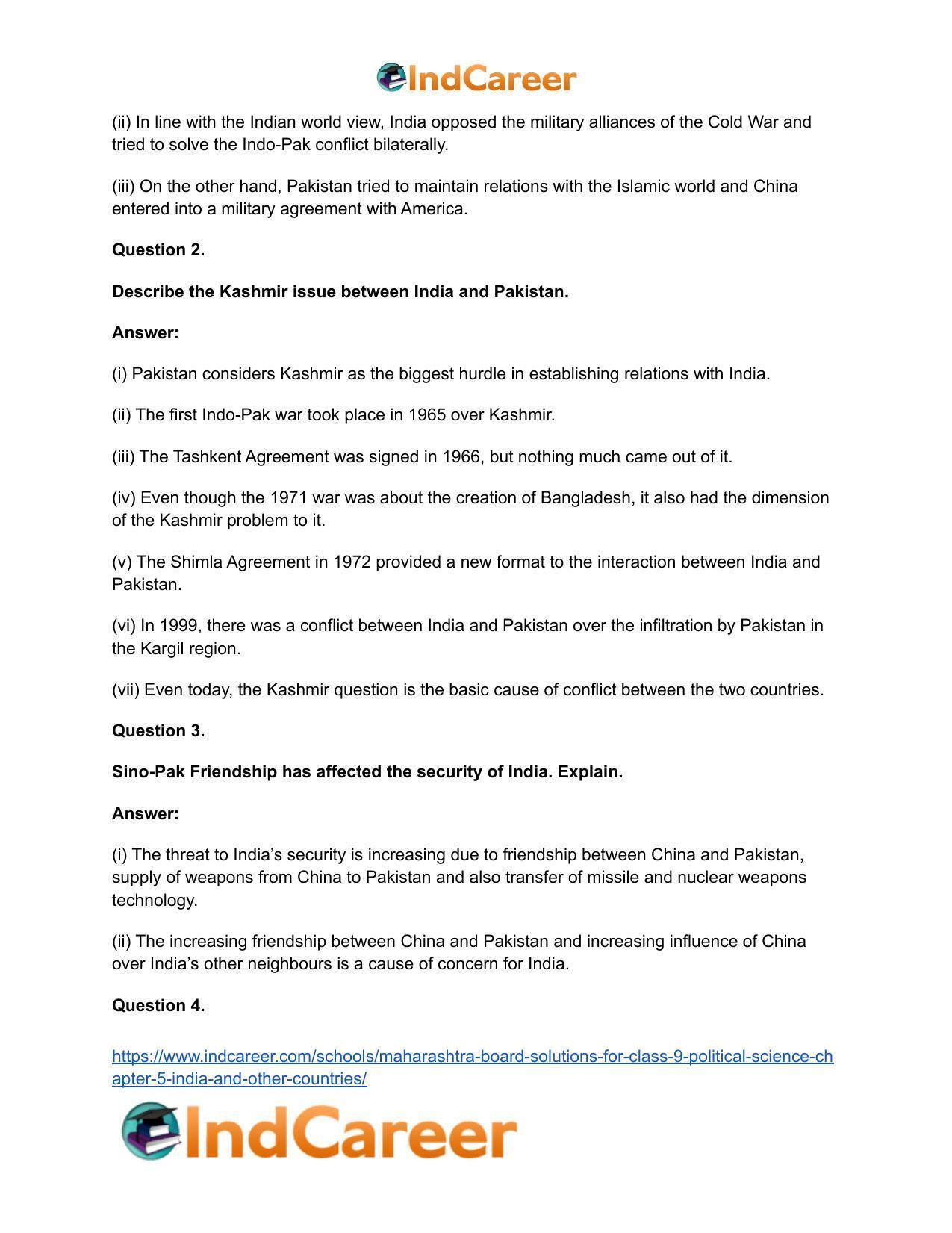 IndCareer

(ii) In line with the Indian world view, India opposed the military alliances of the Cold War and tried to solve the Indo-Pak conflict bilaterally.

(iii) On the other hand, Pakistan tried to maintain relations with the Islamic world and China entered into a military agreement with America.

Question 2.

Describe the Kashmir issue between India and Pakistan.

Answer:

(i) Pakistan considers Kashmir as the biggest hurdle in establishing relations with India.

(ii) The first Indo-Pak war took place in 1965 over Kashmir.

(iii) The Tashkent Agreement was signed in 1966, but nothing much came out of it.

(iv) Even though the 1971 war was about the creation of Bangladesh, it also had the dimension of the Kashmir problem to it.

(v) The Shimla Agreement in 1972 provided a new format to the interaction between India and Pakistan.

(vi) In 1999, there was a conflict between India and Pakistan over the infiltration by Pakistan in the Kargil region.

(vii) Even today, the Kashmir question is the basic cause of conflict between the two countries.

Question 3.

Sino-Pak Friendship has affected the security of India. Explain.

Answer:

(i) The threat to India's security is increasing due to friendship between China and Pakistan, supply of weapons from China to Pakistan and also transfer of missile and nuclear weapons technology.

(ii) The increasing friendship between China and Pakistan and increasing influence of China over India's other neighbours is a cause of concern for India.

Question 4.

https://www.indcareer.com/schools/maharashtra-board-solutions-for-class-9-political-science-chapter-5-india-and-other-countries/

IndCareer